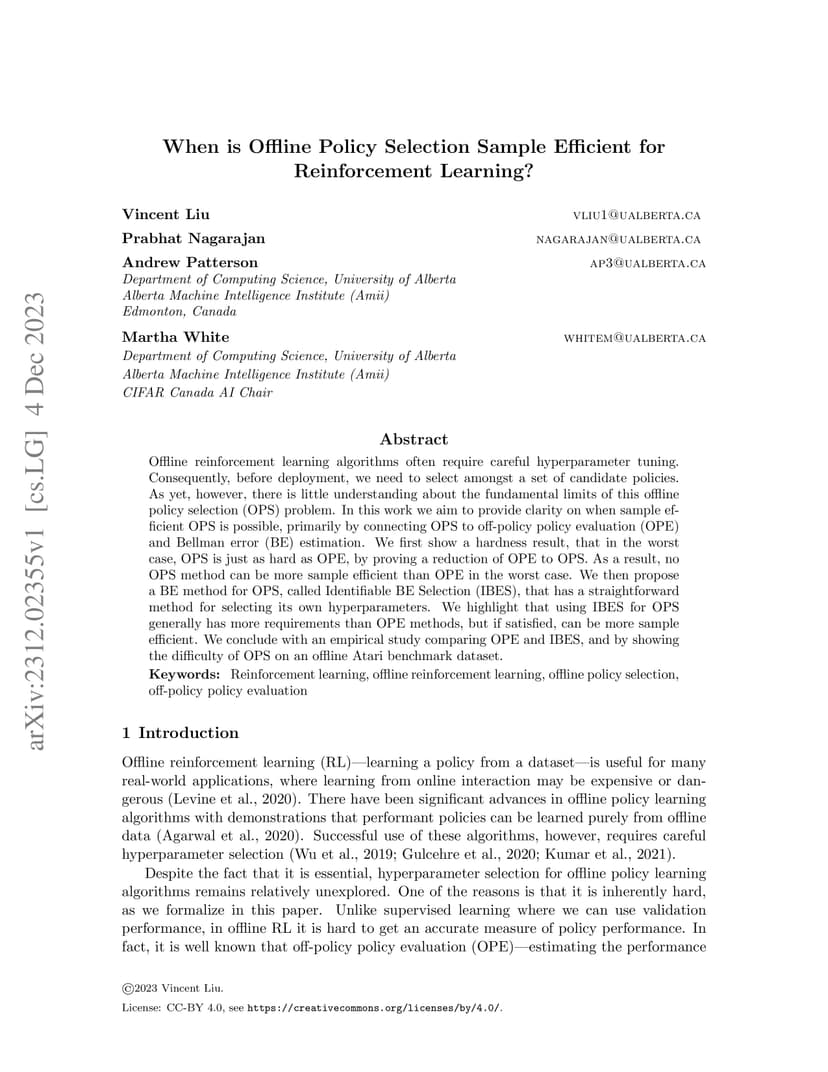 arXiv:2312.02355v1 [cs.LG] 4 Dec 2023

When is Offline Policy Selection Sample Efficient for Reinforcement Learning?

Vincent Liu vliu1@ualberta.ca

Prabhat Nagarajan nagarajan@ualberta.ca

Andrew Patterson ap3@ualberta.ca
Department of Computing Science, University of Alberta
Alberta Machine Intelligence Institute (Amii)
Edmonton, Canada

Martha White whitem@ualberta.ca
Department of Computing Science, University of Alberta
Alberta Machine Intelligence Institute (Amii)
CIFAR Canada AI Chair

Abstract

Offline reinforcement learning algorithms often require careful hyperparameter tuning. Consequently, before deployment, we need to select amongst a set of candidate policies. As yet, however, there is little understanding about the fundamental limits of this offline policy selection (OPS) problem. In this work we aim to provide clarity on when sample efficient OPS is possible, primarily by connecting OPS to off-policy policy evaluation (OPE) and Bellman error (BE) estimation. We first show a hardness result, that in the worst case, OPS is just as hard as OPE, by proving a reduction of OPE to OPS. As a result, no OPS method can be more sample efficient than OPE in the worst case. We then propose a BE method for OPS, called Identifiable BE Selection (IBES), that has a straightforward method for selecting its own hyperparameters. We highlight that using IBES for OPS generally has more requirements than OPE methods, but if satisfied, can be more sample efficient. We conclude with an empirical study comparing OPE and IBES, and by showing the difficulty of OPS on an offline Atari benchmark dataset.

Keywords: Reinforcement learning, offline reinforcement learning, offline policy selection, off-policy policy evaluation

1 Introduction

Offline reinforcement learning (RL)—learning a policy from a dataset—is useful for many real-world applications, where learning from online interaction may be expensive or dangerous (Levine et al., 2020). There have been significant advances in offline policy learning algorithms with demonstrations that performant policies can be learned purely from offline data (Agarwal et al., 2020). Successful use of these algorithms, however, requires careful hyperparameter selection (Wu et al., 2019; Gulcehre et al., 2020; Kumar et al., 2021).

Despite the fact that it is essential, hyperparameter selection for offline policy learning algorithms remains relatively unexplored. One of the reasons is that it is inherently hard, as we formalize in this paper. Unlike supervised learning where we can use validation performance, in offline RL it is hard to get an accurate measure of policy performance. In fact, it is well known that off-policy policy evaluation (OPE)—estimating the performance

©2023 Vincent Liu.

License: CC-BY 4.0, see https://creativecommons.org/licenses/by/4.0/.